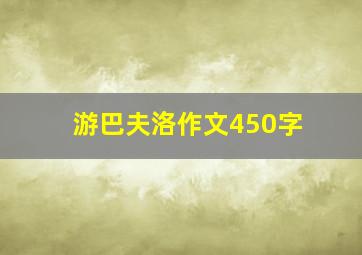 游巴夫洛作文450字